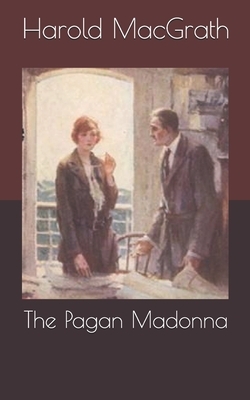 Harold MacGrath

The Pagan Madonna